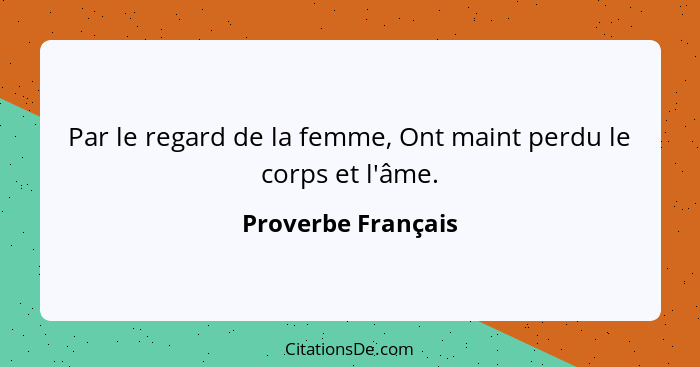 Par le regard de la femme, Ont maint perdu le corps et l'âme.

Proverbe Français

CitationsDe.com